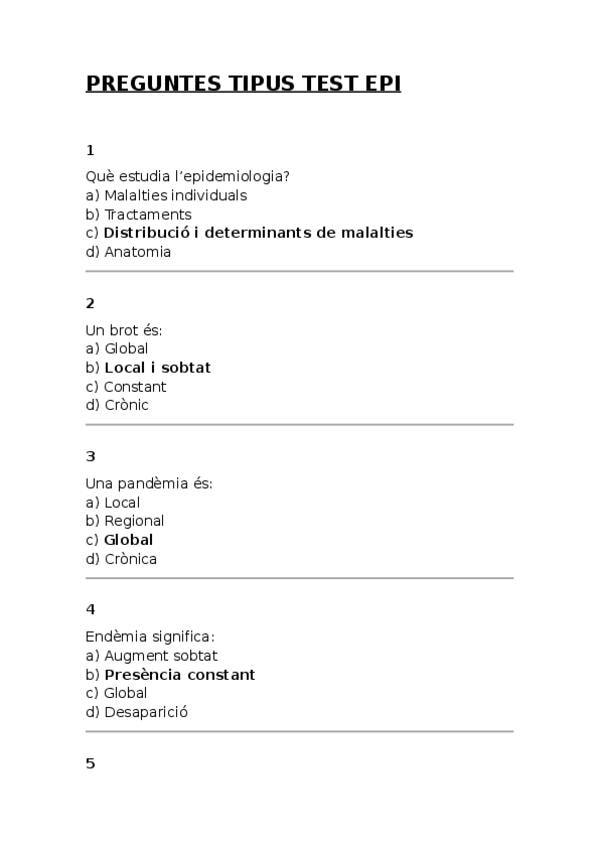 PREGUNTES TIPUS TEST EPI

1

Què estudia l'epidemiologia?
a) Malalties individuals
b) Tractaments
c) Distribució i determinants de malalties
d) Anatomia

2

Un brot és:
a) Global
b) Local i sobtat
c) Constant
d) Crònic

3

Una pandèmia és:
a) Local
b) Regional
c) Global
d) Crònica

4

Endèmia significa:
a) Augment sobtat
b) Presència constant
c) Global
d) Desaparició

5